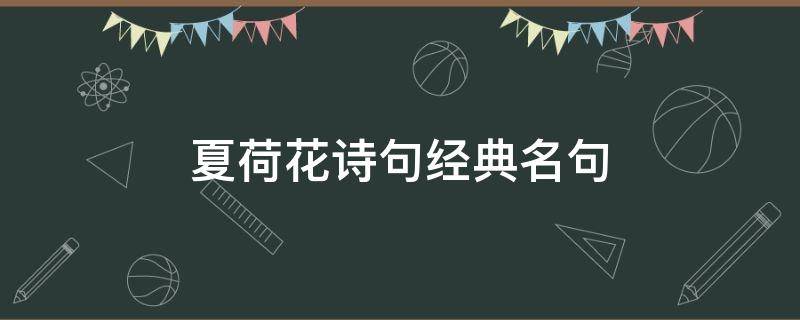 夏荷花诗句经典名句